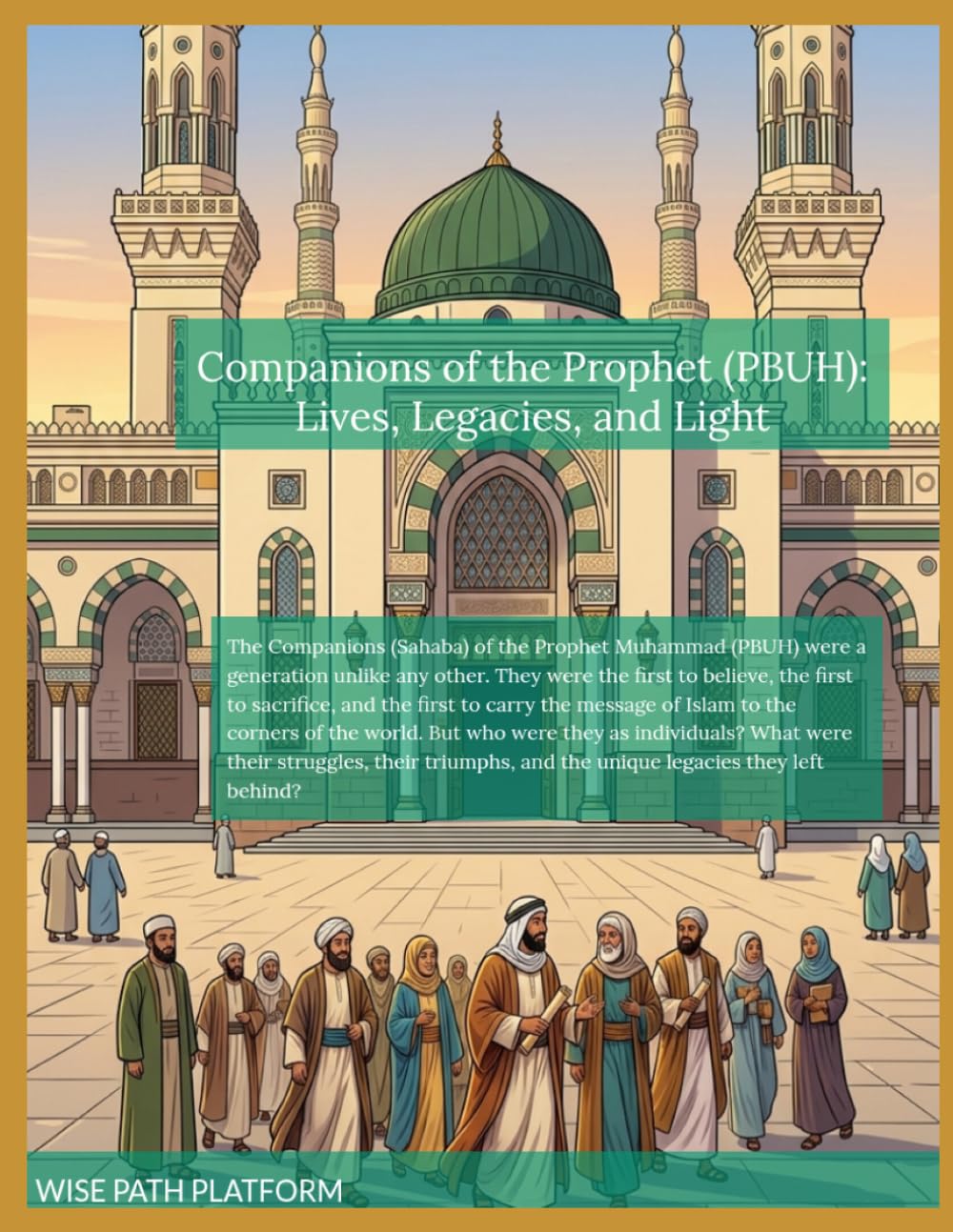 Companions of the Prophet (PBUH): Lives, Legacies, and Light

The Companions (Sahaba) of the Prophet Muhammad (PBUH) were a generation unlike any other. They were the first to believe, the first to sacrifice, and the first to carry the message of Islam to the corners of the world. But who were they as individuals? What were their struggles, their triumphs, and the unique legacies they left behind?

WISE PATH PLATFORM